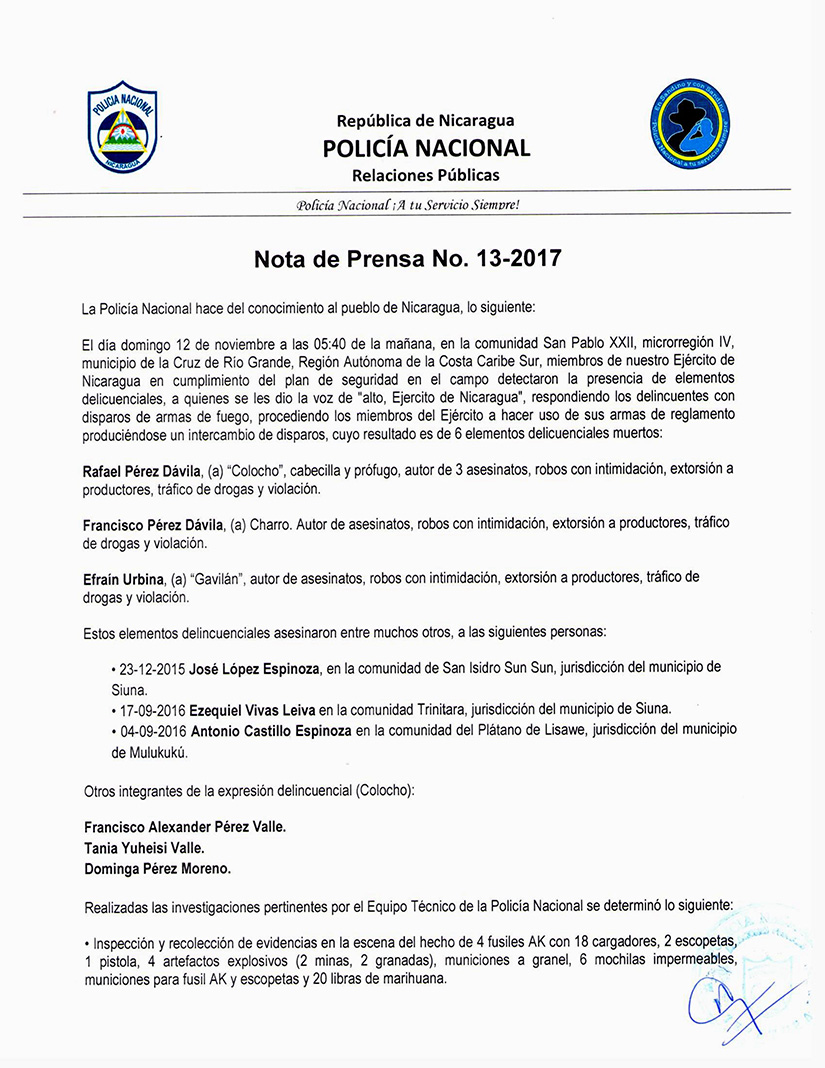 POLICIA NACIONAL
NICARAGUA

República de Nicaragua
POLICÍA NACIONAL
Relaciones Públicas

Policía Nacional ¡A tu Servicio Siempre!

Nota de Prensa No. 13-2017

La Policía Nacional hace del conocimiento al pueblo de Nicaragua, lo siguiente:

El día domingo 12 de noviembre a las 05:40 de la mañana, en la comunidad San Pablo XXII, microrregión IV, municipio de la Cruz de Río Grande, Región Autónoma de la Costa Caribe Sur, miembros de nuestro Ejército de Nicaragua en cumplimiento del plan de seguridad en el campo detectaron la presencia de elementos delicuenciales, a quienes se les dio la voz de "alto, Ejercito de Nicaragua", respondiendo los delincuentes con disparos de armas de fuego, procediendo los miembros del Ejército a hacer uso de sus armas de reglamento produciéndose un intercambio de disparos, cuyo resultado es de 6 elementos delicuenciales muertos:

Rafael Pérez Dávila, (a) "Colocho", cabecilla y prófugo, autor de 3 asesinatos, robos con intimidación, extorsión a productores, tráfico de drogas y violación.

Francisco Pérez Dávila, (a) Charro. Autor de asesinatos, robos con intimidación, extorsión a productores, tráfico de drogas y violación.

Efraín Urbina, (a) "Gavilán", autor de asesinatos, robos con intimidación, extorsión a productores, tráfico de drogas y violación.

Estos elementos delincuenciales asesinaron entre muchos otros, a las siguientes personas:

• 23-12-2015 José López Espinoza, en la comunidad de San Isidro Sun Sun, jurisdicción del municipio de Siuna.
• 17-09-2016 Ezequiel Vivas Leiva en la comunidad Trinitara, jurisdicción del municipio de Siuna.
• 04-09-2016 Antonio Castillo Espinoza en la comunidad del Plátano de Lisawe, jurisdicción del municipio de Mulukukú.

Otros integrantes de la expresión delincuencial (Colocho):

Francisco Alexander Pérez Valle.
Tania Yuheisi Valle.
Dominga Pérez Moreno.

Realizadas las investigaciones pertinentes por el Equipo Técnico de la Policía Nacional se determinó lo siguiente:

• Inspección y recolección de evidencias en la escena del hecho de 4 fusiles AK con 18 cargadores, 2 escopetas, 1 pistola, 4 artefactos explosivos (2 minas, 2 granadas), municiones a granel, 6 mochilas impermeables, municiones para fusil AK y escopetas y 20 libras de marihuana.